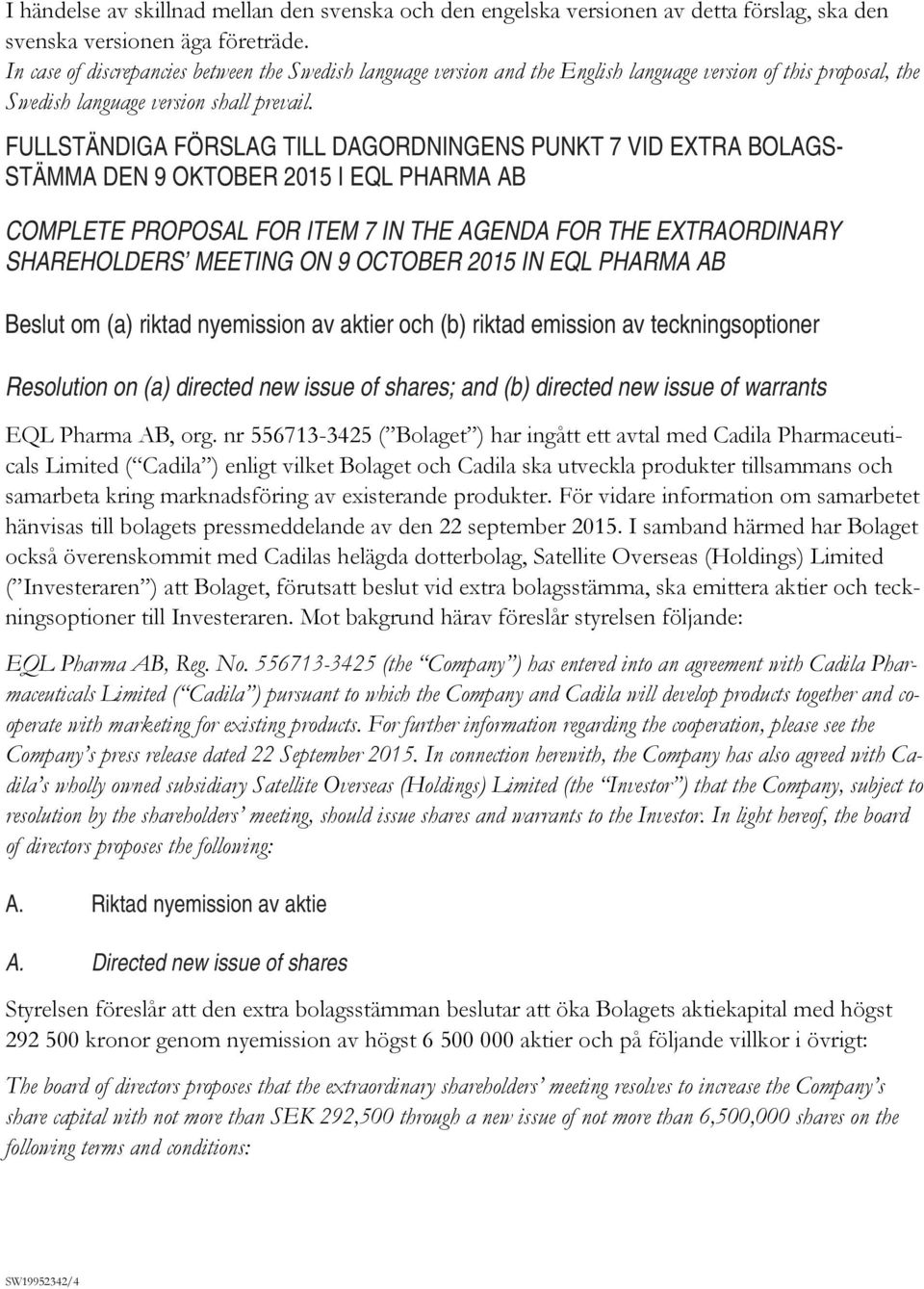 I händelse av skillnad mellan den svenska och den engelska versionen av detta förslag, ska den svenska versionen äga företräde.
In case of discrepancies between the Swedish language version and the English language version of this proposal, the Swedish language version shall prevail.

FULLSTÄNDIGA FÖRSLAG TILL DAGORDNINGENS PUNKT 7 VID EXTRA BOLAGSSTÄMMA DEN 9 OKTOBER 2015 I EQL PHARMA AB

COMPLETE PROPOSAL FOR ITEM 7 IN THE AGENDA FOR THE EXTRAORDINARY SHAREHOLDERS' MEETING ON 9 OCTOBER 2015 IN EQL PHARMA AB

Beslut om (a) riktad nyemission av aktier och (b) riktad emission av teckningsoptioner

Resolution on (a) directed new issue of shares; and (b) directed new issue of warrants

EQL Pharma AB, org. nr 556713-3425 (" Bolaget ") har ingått ett avtal med Cadila Pharmaceuticals Limited (" Cadila ") enligt vilket Bolaget och Cadila ska utveckla produkter tillsammans och samarbeta kring marknadsföring av existerande produkter. För vidare information om samarbetet hänvisas till bolagets pressmeddelande av den 22 september 2015. I samband härmed har Bolaget också överenskommit med Cadilas helägda dotterbolag, Satellite Overseas (Holdings) Limited (" Investeraren ") att Bolaget, förutsatt beslut vid extra bolagsstämma, ska emittera aktier och teckningsoptioner till Investeraren. Mot bakgrund härav föreslår styrelsen följande:

EQL Pharma AB, Reg. No. 556713-3425 (the "Company") has entered into an agreement with Cadila Pharmaceuticals Limited ("Cadila") pursuant to which the Company and Cadila will develop products together and cooperate with marketing for existing products. For further information regarding the cooperation, please see the Company's press release dated 22 September 2015. In connection herewith, the Company has also agreed with Cadila's wholly owned subsidiary Satellite Overseas (Holdings) Limited (the "Investor") that the Company, subject to resolution by the shareholders' meeting, should issue shares and warrants to the Investor. In light hereof, the board of directors proposes the following:

A. Riktad nyemission av aktie

A. Directed new issue of shares

Styrelsen föreslår att den extra bolagsstämman beslutar att öka Bolagets aktiekapital med högst 292 500 kronor genom nyemission av högst 6 500 000 aktier och på följande villkor i övrigt:

The board of directors proposes that the extraordinary shareholders' meeting resolves to increase the Company's share capital with not more than SEK 292,500 through a new issue of not more than 6,500,000 shares on the following terms and conditions:

SW19952342/4